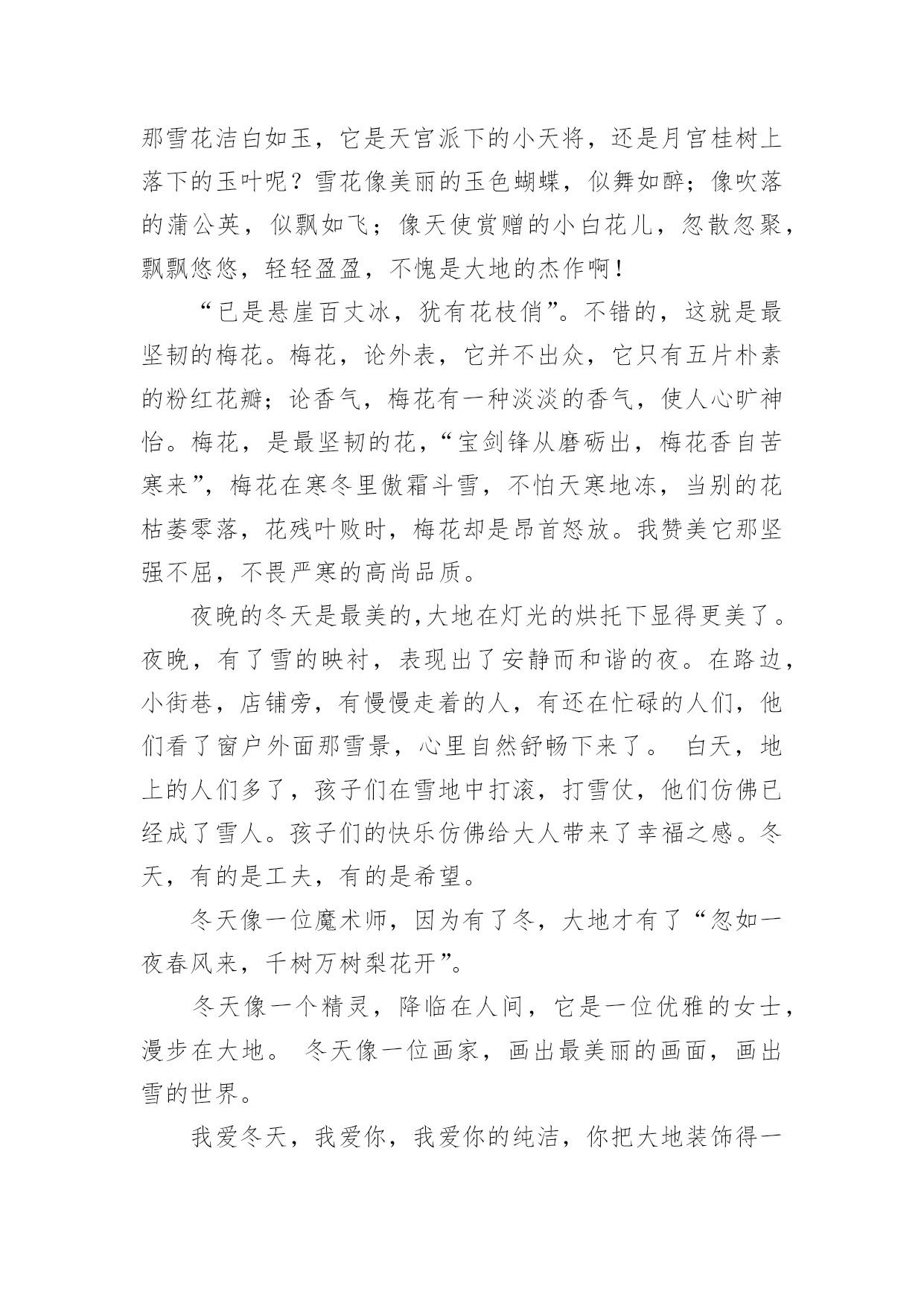 那雪花洁白如玉，它是天宫派下的小天将，还是月宫桂树上落下的玉叶呢？雪花像美丽的玉色蝴蝶，似舞如醉；像吹落的蒲公英，似飘如飞；像天使赏赠的小白花儿，忽散忽聚，飘飘悠悠，轻轻盈盈，不愧是大地的杰作啊！

“已是悬崖百丈冰，犹有花枝俏”。不错的，这就是最坚韧的梅花。梅花，论外表，它并不出众，它只有五片朴素的粉红花瓣；论香气，梅花有一种淡淡的香气，使人心旷神怡。梅花，是最坚韧的花，“宝剑锋从磨砺出，梅花香自苦寒来”，梅花在寒冬里傲霜斗雪，不怕天寒地冻，当别的花枯萎零落，花残叶败时，梅花却是昂首怒放。我赞美它那坚强不屈，不畏严寒的高尚品质。

夜晚的冬天是最美的,大地在灯光的烘托下显得更美了。夜晚，有了雪的映衬，表现出了安静而和谐的夜。在路边，小街巷，店铺旁，有慢慢走着的人，有还在忙碌的人们，他们看了窗户外面那雪景，心里自然舒畅下来了。 白天，地上的人们多了，孩子们在雪地中打滚，打雪仗，他们仿佛已经成了雪人。孩子们的快乐仿佛给大人带来了幸福之感。冬天，有的是工夫，有的是希望。

冬天像一位魔术师，因为有了冬，大地才有了“忽如一夜春风来，千树万树梨花开”。

冬天像一个精灵，降临在人间，它是一位优雅的女士，漫步在大地。 冬天像一位画家，画出最美丽的画面，画出雪的世界。

我爱冬天，我爱你，我爱你的纯洁，你把大地装饰得一